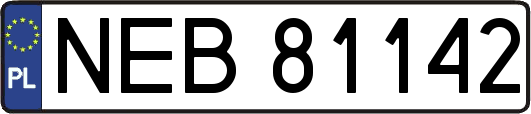 PL
NEB 81142